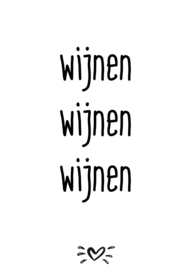 wijnen
wijnen
wijnen